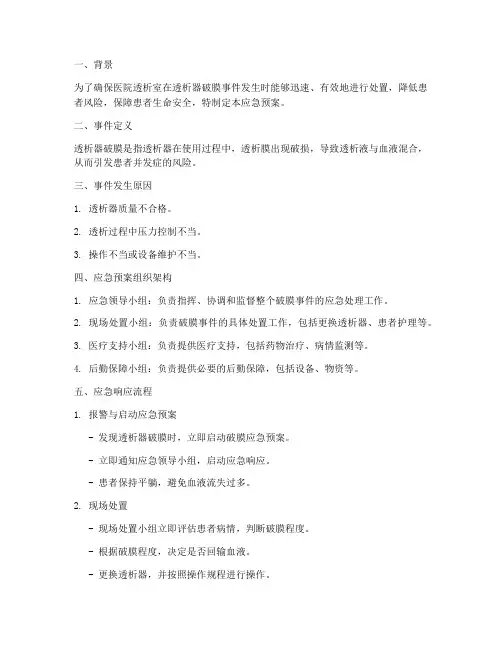 一、背景

为了确保医院透析室在透析器破膜事件发生时能够迅速、有效地进行处置，降低患者风险，保障患者生命安全，特制定本应急预案。

二、事件定义

透析器破膜是指透析器在使用过程中，透析膜出现破损，导致透析液与血液混合，从而引发患者并发症的风险。

三、事件发生原因

1. 透析器质量不合格。

2. 透析过程中压力控制不当。

3. 操作不当或设备维护不当。

四、应急预案组织架构

1. 应急领导小组：负责指挥、协调和监督整个破膜事件的应急处理工作。

2. 现场处置小组：负责破膜事件的具体处置工作，包括更换透析器、患者护理等。

3. 医疗支持小组：负责提供医疗支持，包括药物治疗、病情监测等。

4. 后勤保障小组：负责提供必要的后勤保障，包括设备、物资等。

五、应急响应流程

1. 报警与启动应急预案

- 发现透析器破膜时，立即启动破膜应急预案。

- 立即通知应急领导小组，启动应急响应。

- 患者保持平躺，避免血液流失过多。

2. 现场处置

- 现场处置小组立即评估患者病情，判断破膜程度。

- 根据破膜程度，决定是否回输血液。

- 更换透析器，并按照操作规程进行操作。